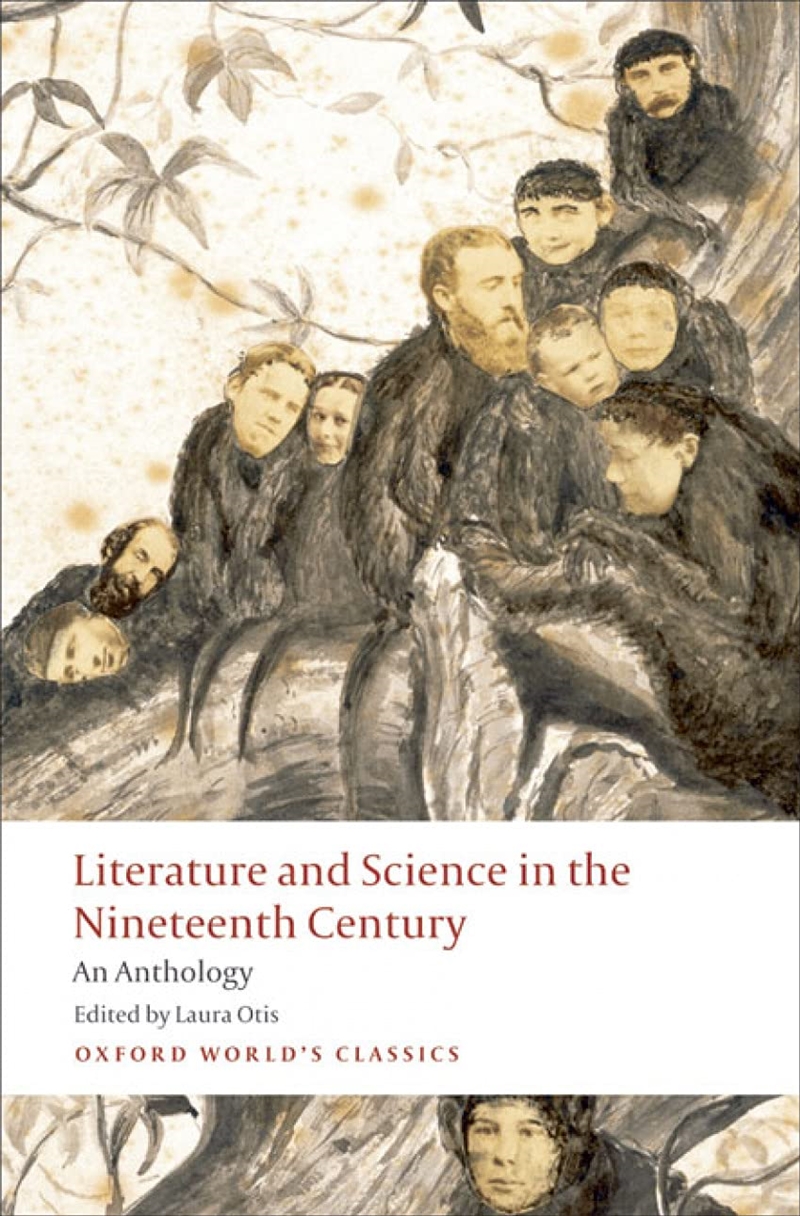 Literature and Science in the Nineteenth Century

An Anthology

Edited by Laura Otis

OXFORD WORLD'S CLASSICS